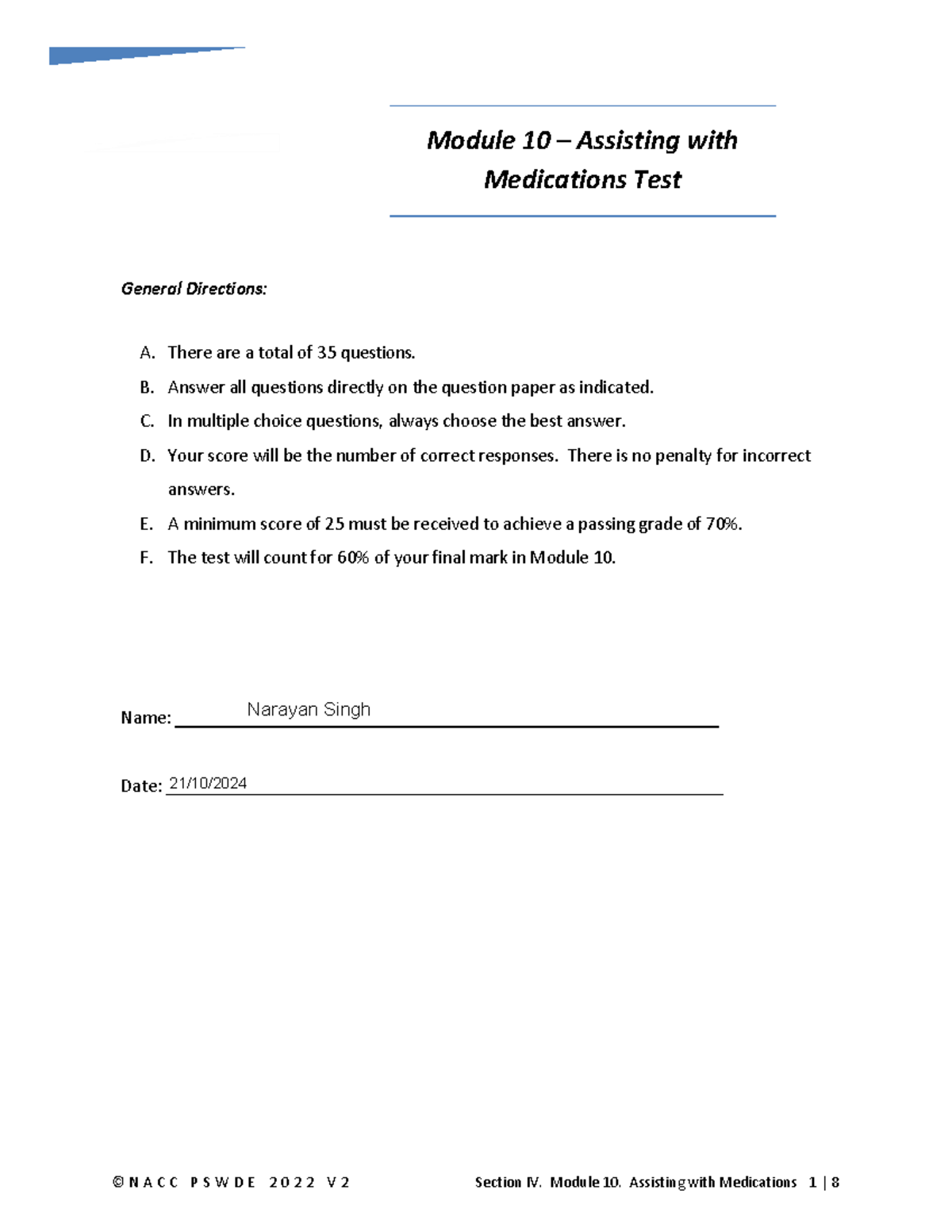 Module 10 – Assisting with Medications Test

General Directions:

A. There are a total of 35 questions.
B. Answer all questions directly on the question paper as indicated.
C. In multiple choice questions, always choose the best answer.
D. Your score will be the number of correct responses. There is no penalty for incorrect answers.
E. A minimum score of 25 must be received to achieve a passing grade of 70%.
F. The test will count for 60% of your final mark in Module 10.

Name: Narayan Singh

Date: 21/10/2024

© N A C C P S W D E 2 0 2 2 V 2 Section IV. Module 10. Assisting with Medications 1 | 8